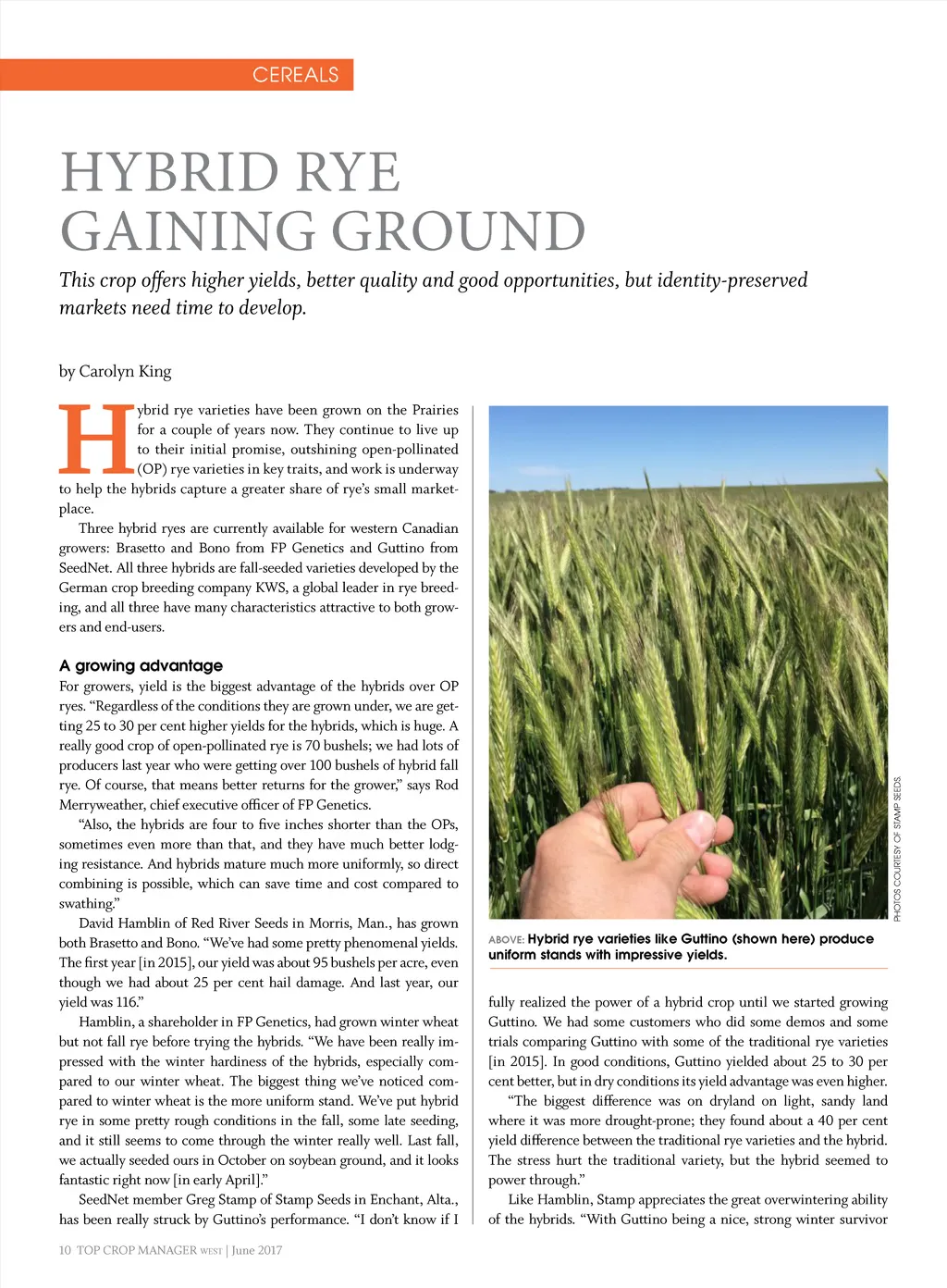 CEREALS

HYBRID RYE GAINING GROUND

This crop offers higher yields, better quality and good opportunities, but identity-preserved markets need time to develop.

by Carolyn King

Hybrid rye varieties have been grown on the Prairies for a couple of years now. They continue to live up to their initial promise, outshining open-pollinated (OP) rye varieties in key traits, and work is underway to help the hybrids capture a greater share of rye's small marketplace.

Three hybrid ryes are currently available for western Canadian growers: Brasetto and Bono from FP Genetics and Guttino from SeedNet. All three hybrids are fall-seeded varieties developed by the German crop breeding company KWS, a global leader in rye breeding, and all three have many characteristics attractive to both growers and end-users.

A growing advantage

For growers, yield is the biggest advantage of the hybrids over OP ryes. "Regardless of the conditions they are grown under, we are getting 25 to 30 per cent higher yields for the hybrids, which is huge. A really good crop of open-pollinated rye is 70 bushels; we had lots of producers last year who were getting over 100 bushels of hybrid fall rye. Of course, that means better returns for the grower," says Rod Merryweather, chief executive officer of FP Genetics.

"Also, the hybrids are four to five inches shorter than the OPs, sometimes even more than that, and they have much better lodging resistance. And hybrids mature much more uniformly, so direct combining is possible, which can save time and cost compared to swathing."

David Hamblin of Red River Seeds in Morris, Man., has grown both Brasetto and Bono. "We've had some pretty phenomenal yields. The first year [in 2015], our yield was about 95 bushels per acre, even though we had about 25 per cent hail damage. And last year, our yield was 116."

Hamblin, a shareholder in FP Genetics, had grown winter wheat but not fall rye before trying the hybrids. "We have been really impressed with the winter hardiness of the hybrids, especially compared to our winter wheat. The biggest thing we've noticed compared to winter wheat is the more uniform stand. We've put hybrid rye in some pretty rough conditions in the fall, some late seeding, and it still seems to come through the winter really well. Last fall, we actually seeded ours in October on soybean ground, and it looks fantastic right now [in early April]."

SeedNet member Greg Stamp of Stamp Seeds in Enchant, Alta., has been really struck by Guttino's performance. "I don't know if I

PHOTOS COURTESY OF STAMP SEEDS.

ABOVE: Hybrid rye varieties like Guttino (shown here) produce uniform stands with impressive yields.

fully realized the power of a hybrid crop until we started growing Guttino. We had some customers who did some demos and some trials comparing Guttino with some of the traditional rye varieties [in 2015]. In good conditions, Guttino yielded about 25 to 30 per cent better, but in dry conditions its yield advantage was even higher.

"The biggest difference was on dryland on light, sandy land where it was more drought-prone; they found about a 40 per cent yield difference between the traditional rye varieties and the hybrid. The stress hurt the traditional variety, but the hybrid seemed to power through."

Like Hamblin, Stamp appreciates the great overwintering ability of the hybrids. "With Guttino being a nice, strong winter survivor

10 TOP CROP MANAGER WEST | June 2017